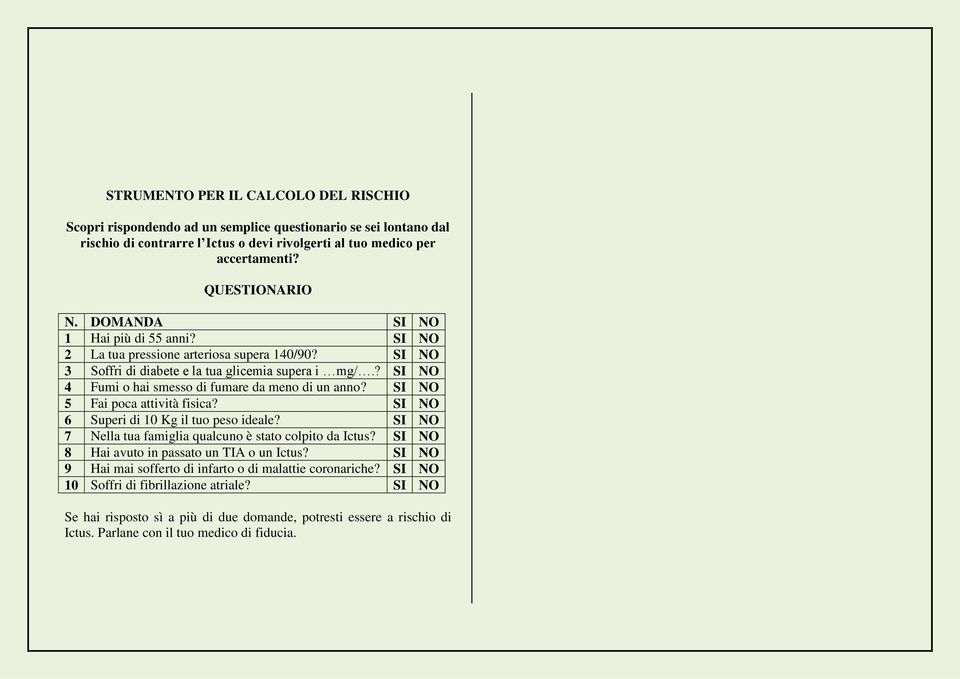 STRUMENTO PER IL CALCOLO DEL RISCHIO

Scopri rispondendo ad un semplice questionario se sei lontano dal rischio di contrarre l'Ictus o devi rivolgerti al tuo medico per accertamenti?

QUESTIONARIO

| N. | DOMANDA | SI | NO |
|---|---|---|---|
| 1 | Hai più di 55 anni? | SI | NO |
| 2 | La tua pressione arteriosa supera 140/90? | SI | NO |
| 3 | Soffri di diabete e la tua glicemia supera i …mg/….? | SI | NO |
| 4 | Fumi o hai smesso di fumare da meno di un anno? | SI | NO |
| 5 | Fai poca attività fisica? | SI | NO |
| 6 | Superi di 10 Kg il tuo peso ideale? | SI | NO |
| 7 | Nella tua famiglia qualcuno è stato colpito da Ictus? | SI | NO |
| 8 | Hai avuto in passato un TIA o un Ictus? | SI | NO |
| 9 | Hai mai sofferto di infarto o di malattie coronariche? | SI | NO |
| 10 | Soffri di fibrillazione atriale? | SI | NO |

Se hai risposto sì a più di due domande, potresti essere a rischio di Ictus. Parlane con il tuo medico di fiducia.